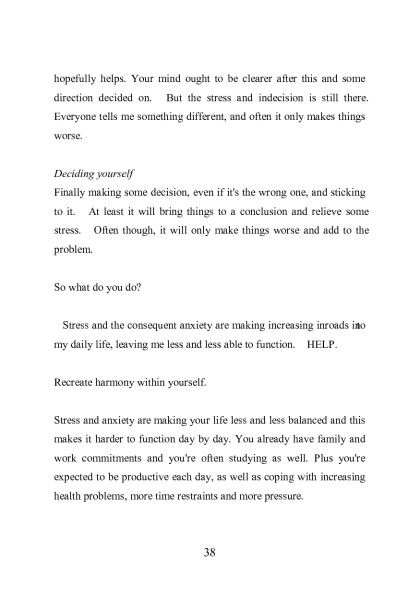 hopefully helps. Your mind ought to be clearer after this and some direction decided on. But the stress and indecision is still there. Everyone tells me something different, and often it only makes things worse.

Deciding yourself
Finally making some decision, even if it's the wrong one, and sticking to it. At least it will bring things to a conclusion and relieve some stress. Often though, it will only make things worse and add to the problem.

So what do you do?

Stress and the consequent anxiety are making increasing inroads into my daily life, leaving me less and less able to function. HELP.

Recreate harmony within yourself.

Stress and anxiety are making your life less and less balanced and this makes it harder to function day by day. You already have family and work commitments and you're often studying as well. Plus you're expected to be productive each day, as well as coping with increasing health problems, more time restraints and more pressure.

38